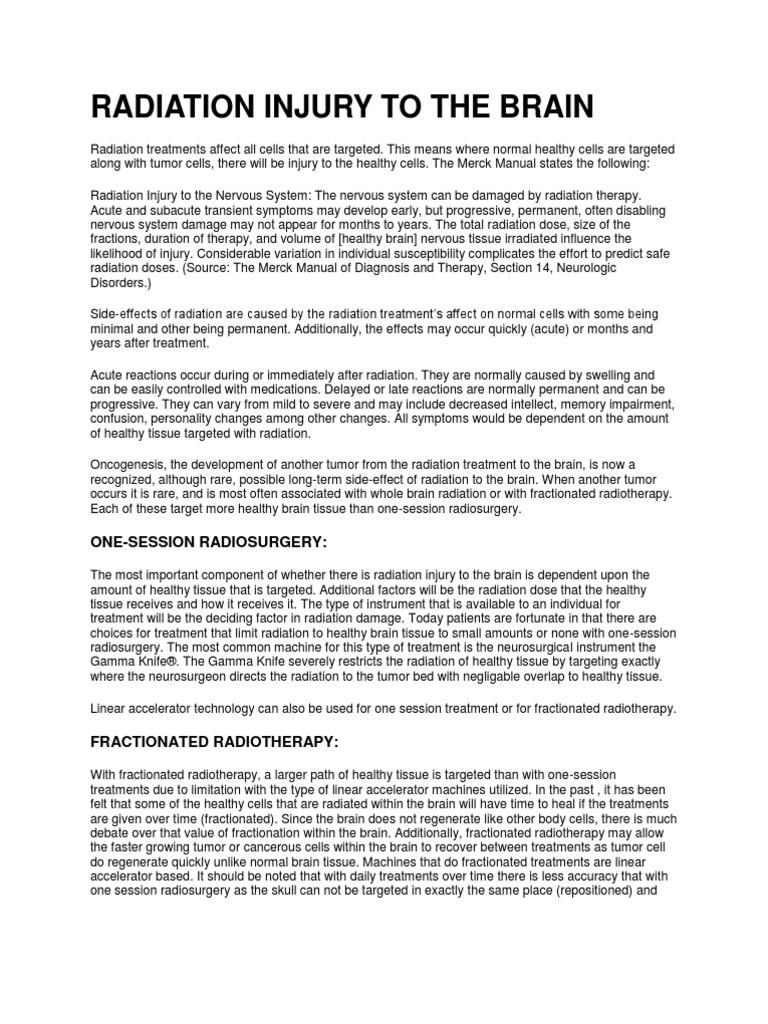 RADIATION INJURY TO THE BRAIN

Radiation treatments affect all cells that are targeted. This means where normal healthy cells are targeted along with tumor cells, there will be injury to the healthy cells. The Merck Manual states the following:

Radiation Injury to the Nervous System: The nervous system can be damaged by radiation therapy. Acute and subacute transient symptoms may develop early, but progressive, permanent, often disabling nervous system damage may not appear for months to years. The total radiation dose, size of the fractions, duration of therapy, and volume of [healthy brain] nervous tissue irradiated influence the likelihood of injury. Considerable variation in individual susceptibility complicates the effort to predict safe radiation doses. (Source: The Merck Manual of Diagnosis and Therapy, Section 14, Neurologic Disorders.)

Side-effects of radiation are caused by the radiation treatment's affect on normal cells with some being minimal and other being permanent. Additionally, the effects may occur quickly (acute) or months and years after treatment.

Acute reactions occur during or immediately after radiation. They are normally caused by swelling and can be easily controlled with medications. Delayed or late reactions are normally permanent and can be progressive. They can vary from mild to severe and may include decreased intellect, memory impairment, confusion, personality changes among other changes. All symptoms would be dependent on the amount of healthy tissue targeted with radiation.

Oncogenesis, the development of another tumor from the radiation treatment to the brain, is now a recognized, although rare, possible long-term side-effect of radiation to the brain. When another tumor occurs it is rare, and is most often associated with whole brain radiation or with fractionated radiotherapy. Each of these target more healthy brain tissue than one-session radiosurgery.

ONE-SESSION RADIOSURGERY:

The most important component of whether there is radiation injury to the brain is dependent upon the amount of healthy tissue that is targeted. Additional factors will be the radiation dose that the healthy tissue receives and how it receives it. The type of instrument that is available to an individual for treatment will be the deciding factor in radiation damage. Today patients are fortunate in that there are choices for treatment that limit radiation to healthy brain tissue to small amounts or none with one-session radiosurgery. The most common machine for this type of treatment is the neurosurgical instrument the Gamma Knife®. The Gamma Knife severely restricts the radiation of healthy tissue by targeting exactly where the neurosurgeon directs the radiation to the tumor bed with negligable overlap to healthy tissue.

Linear accelerator technology can also be used for one session treatment or for fractionated radiotherapy.

FRACTIONATED RADIOTHERAPY:

With fractionated radiotherapy, a larger path of healthy tissue is targeted than with one-session treatments due to limitation with the type of linear accelerator machines utilized. In the past , it has been felt that some of the healthy cells that are radiated within the brain will have time to heal if the treatments are given over time (fractionated). Since the brain does not regenerate like other body cells, there is much debate over that value of fractionation within the brain. Additionally, fractionated radiotherapy may allow the faster growing tumor or cancerous cells within the brain to recover between treatments as tumor cell do regenerate quickly unlike normal brain tissue. Machines that do fractionated treatments are linear accelerator based. It should be noted that with daily treatments over time there is less accuracy that with one session radiosurgery as the skull can not be targeted in exactly the same place (repositioned) and